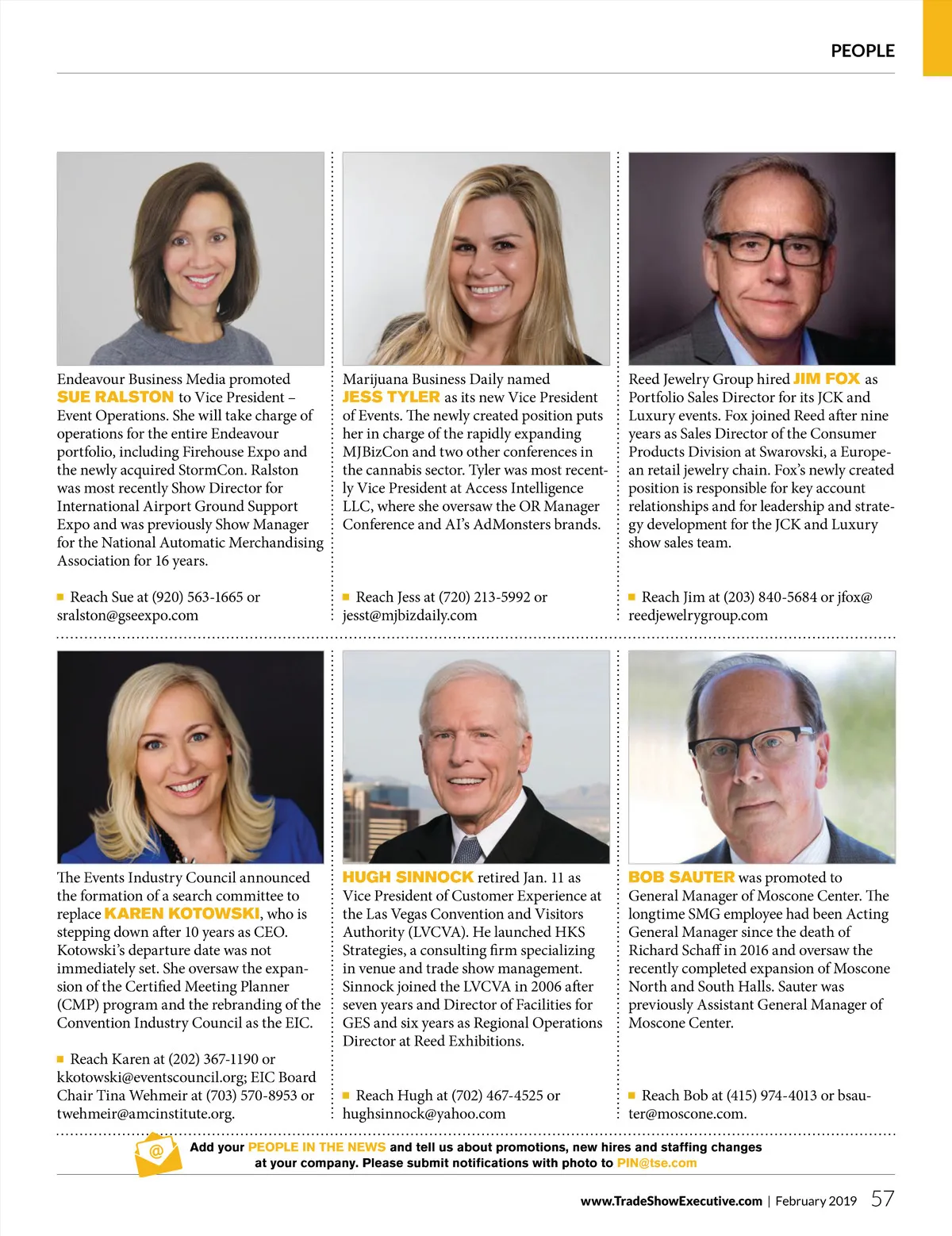 PEOPLE

Endeavour Business Media promoted SUE RALSTON to Vice President – Event Operations. She will take charge of operations for the entire Endeavour portfolio, including Firehouse Expo and the newly acquired StormCon. Ralston was most recently Show Director for International Airport Ground Support Expo and was previously Show Manager for the National Automatic Merchandising Association for 16 years.

■ Reach Sue at (920) 563-1665 or sralston@gseexpo.com

Marijuana Business Daily named JESS TYLER as its new Vice President of Events. The newly created position puts her in charge of the rapidly expanding MJBizCon and two other conferences in the cannabis sector. Tyler was most recently Vice President at Access Intelligence LLC, where she oversaw the OR Manager Conference and AI's AdMonsters brands.

■ Reach Jess at (720) 213-5992 or jesst@mjbizdaily.com

Reed Jewelry Group hired JIM FOX as Portfolio Sales Director for its JCK and Luxury events. Fox joined Reed after nine years as Sales Director of the Consumer Products Division at Swarovski, a European retail jewelry chain. Fox's newly created position is responsible for key account relationships and for leadership and strategy development for the JCK and Luxury show sales team.

■ Reach Jim at (203) 840-5684 or jfox@reedjewelrygroup.com

The Events Industry Council announced the formation of a search committee to replace KAREN KOTOWSKI, who is stepping down after 10 years as CEO. Kotowski's departure date was not immediately set. She oversaw the expansion of the Certified Meeting Planner (CMP) program and the rebranding of the Convention Industry Council as the EIC.

■ Reach Karen at (202) 367-1190 or kkotowski@eventscouncil.org; EIC Board Chair Tina Wehmeir at (703) 570-8953 or twehmeir@amcinstitute.org.

HUGH SINNOCK retired Jan. 11 as Vice President of Customer Experience at the Las Vegas Convention and Visitors Authority (LVCVA). He launched HKS Strategies, a consulting firm specializing in venue and trade show management. Sinnock joined the LVCVA in 2006 after seven years and Director of Facilities for GES and six years as Regional Operations Director at Reed Exhibitions.

■ Reach Hugh at (702) 467-4525 or hughsinnock@yahoo.com

BOB SAUTER was promoted to General Manager of Moscone Center. The longtime SMG employee had been Acting General Manager since the death of Richard Schaff in 2016 and oversaw the recently completed expansion of Moscone North and South Halls. Sauter was previously Assistant General Manager of Moscone Center.

■ Reach Bob at (415) 974-4013 or bsauter@moscone.com.

@

Add your PEOPLE IN THE NEWS and tell us about promotions, new hires and staffing changes at your company. Please submit notifications with photo to PIN@tse.com

www.TradeShowExecutive.com | February 2019 57